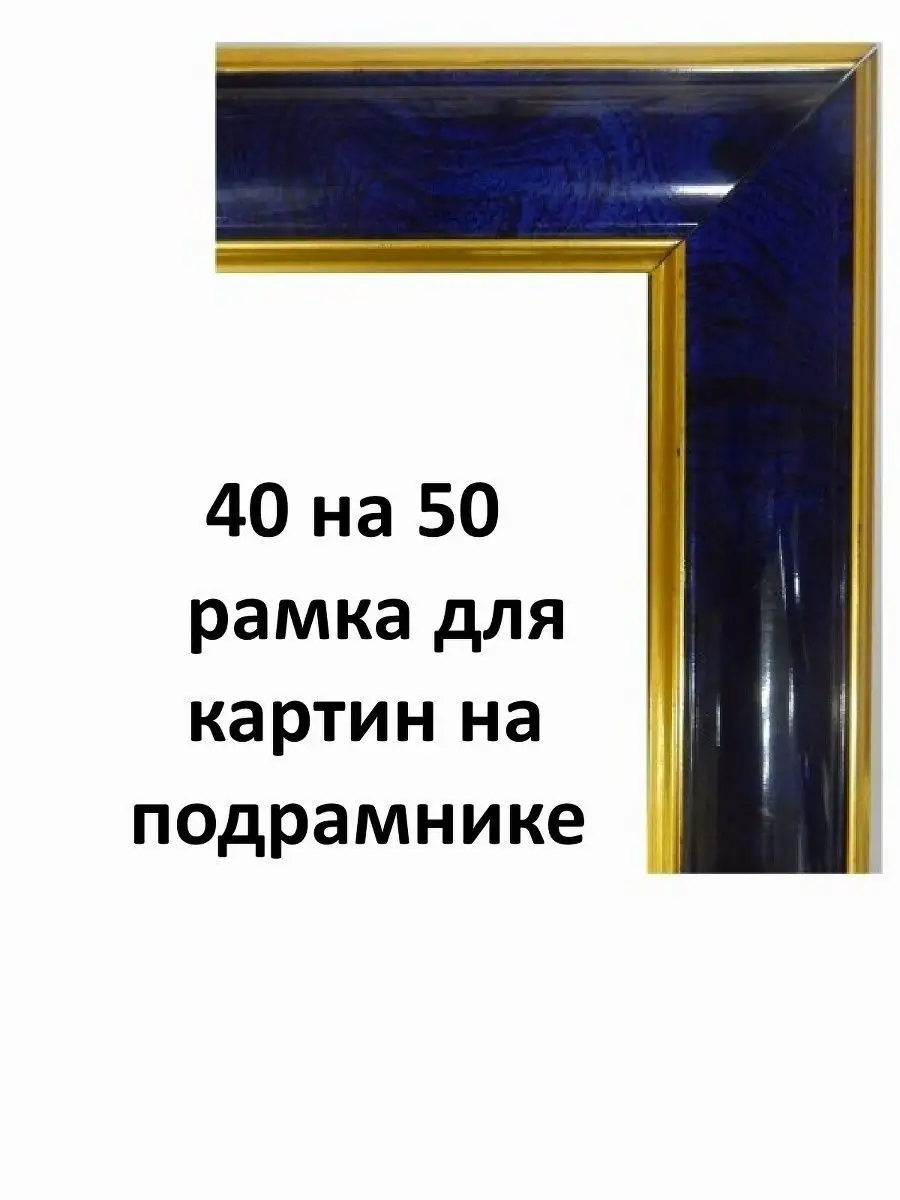 40 на 50
рамка для картин на подрамнике